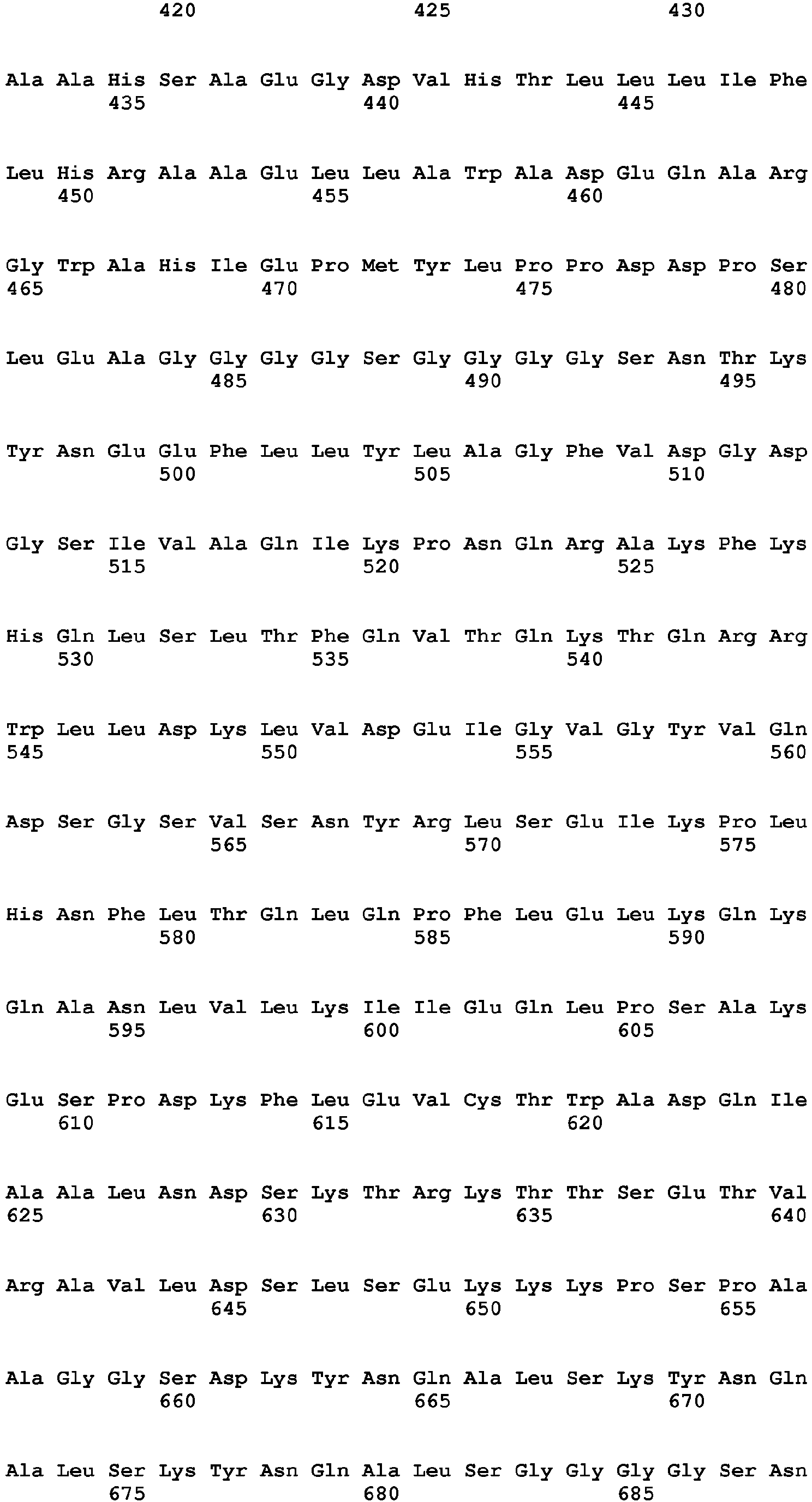 420 425 430

Ala Ala His Ser Ala Glu Gly Asp Val His Thr Leu Leu Leu Ile Phe
435 440 445

Leu His Arg Ala Ala Glu Leu Leu Ala Trp Ala Asp Glu Gln Ala Arg
450 455 460

Gly Trp Ala His Ile Glu Pro Met Tyr Leu Pro Pro Asp Asp Pro Ser
465 470 475 480

Leu Glu Ala Gly Gly Gly Gly Ser Gly Gly Gly Gly Ser Asn Thr Lys
485 490 495

Tyr Asn Glu Glu Phe Leu Leu Tyr Leu Ala Gly Phe Val Asp Gly Asp
500 505 510

Gly Ser Ile Val Ala Gln Ile Lys Pro Asn Gln Arg Ala Lys Phe Lys
515 520 525

His Gln Leu Ser Leu Thr Phe Gln Val Thr Gln Lys Thr Gln Arg Arg
530 535 540

Trp Leu Leu Asp Lys Leu Val Asp Glu Ile Gly Val Gly Tyr Val Gln
545 550 555 560

Asp Ser Gly Ser Val Ser Asn Tyr Arg Leu Ser Glu Ile Lys Pro Leu
565 570 575

His Asn Phe Leu Thr Gln Leu Gln Pro Phe Leu Glu Leu Lys Gln Lys
580 585 590

Gln Ala Asn Leu Val Leu Lys Ile Ile Glu Gln Leu Pro Ser Ala Lys
595 600 605

Glu Ser Pro Asp Lys Phe Leu Glu Val Cys Thr Trp Ala Asp Gln Ile
610 615 620

Ala Ala Leu Asn Asp Ser Lys Thr Arg Lys Thr Thr Ser Glu Thr Val
625 630 635 640

Arg Ala Val Leu Asp Ser Leu Ser Glu Lys Lys Lys Pro Ser Pro Ala
645 650 655

Ala Gly Gly Ser Asp Lys Tyr Asn Gln Ala Leu Ser Lys Tyr Asn Gln
660 665 670

Ala Leu Ser Lys Tyr Asn Gln Ala Leu Ser Gly Gly Gly Gly Ser Asn
675 680 685